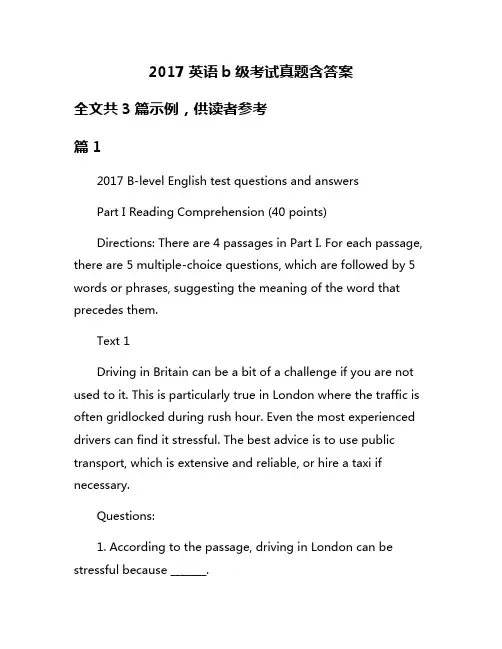 2017 英语 b 级考试真题含答案

全文共 3 篇示例，供读者参考

篇 1

2017 B-level English test questions and answers

Part I Reading Comprehension (40 points)

Directions: There are 4 passages in Part I. For each passage, there are 5 multiple-choice questions, which are followed by 5 words or phrases, suggesting the meaning of the word that precedes them.

Text 1

Driving in Britain can be a bit of a challenge if you are not used to it. This is particularly true in London where the traffic is often gridlocked during rush hour. Even the most experienced drivers can find it stressful. The best advice is to use public transport, which is extensive and reliable, or hire a taxi if necessary.

Questions:

1. According to the passage, driving in London can be stressful because ______.